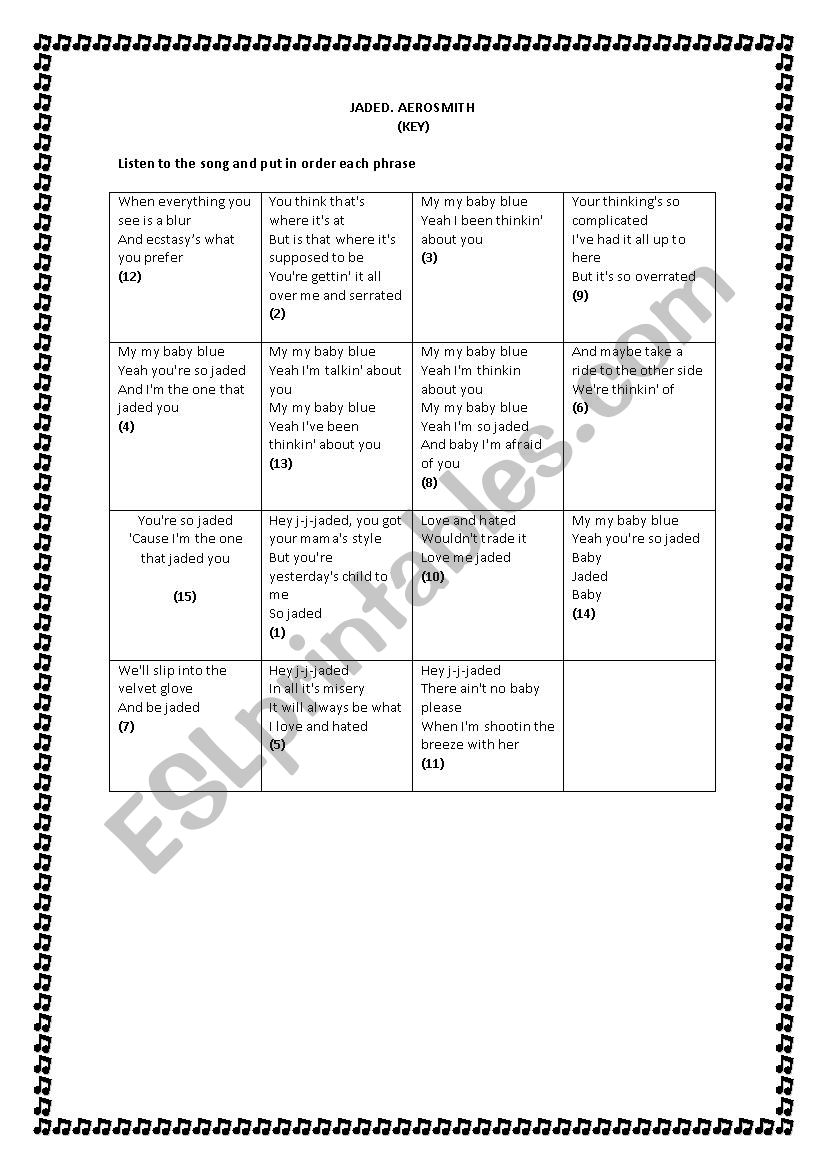 JADED. AEROSMITH
(KEY)

Listen to the song and put in order each phrase

| | | | |
|---|---|---|---|
| When everything you see is a blur And ecstasy's what you prefer **(12)** | You think that's where it's at But is that where it's supposed to be You're gettin' it all over me and serrated **(2)** | My my baby blue Yeah I been thinkin' about you **(3)** | Your thinking's so complicated I've had it all up to here But it's so overrated **(9)** |
| My my baby blue Yeah you're so jaded And I'm the one that jaded you **(4)** | My my baby blue Yeah I'm talkin' about you My my baby blue Yeah I've been thinkin' about you **(13)** | My my baby blue Yeah I'm thinkin about you My my baby blue Yeah I'm so jaded And baby I'm afraid of you **(8)** | And maybe take a ride to the other side We're thinkin' of **(6)** |
| You're so jaded 'Cause I'm the one that jaded you **(15)** | Hey j-j-jaded, you got your mama's style But you're yesterday's child to me So jaded **(1)** | Love and hated Wouldn't trade it Love me jaded **(10)** | My my baby blue Yeah you're so jaded Baby Jaded Baby **(14)** |
| We'll slip into the velvet glove And be jaded **(7)** | Hey j-j-jaded In all it's misery It will always be what I love and hated **(5)** | Hey j-j-jaded There ain't no baby please When I'm shootin the breeze with her **(11)** | |

ESLprintables.com